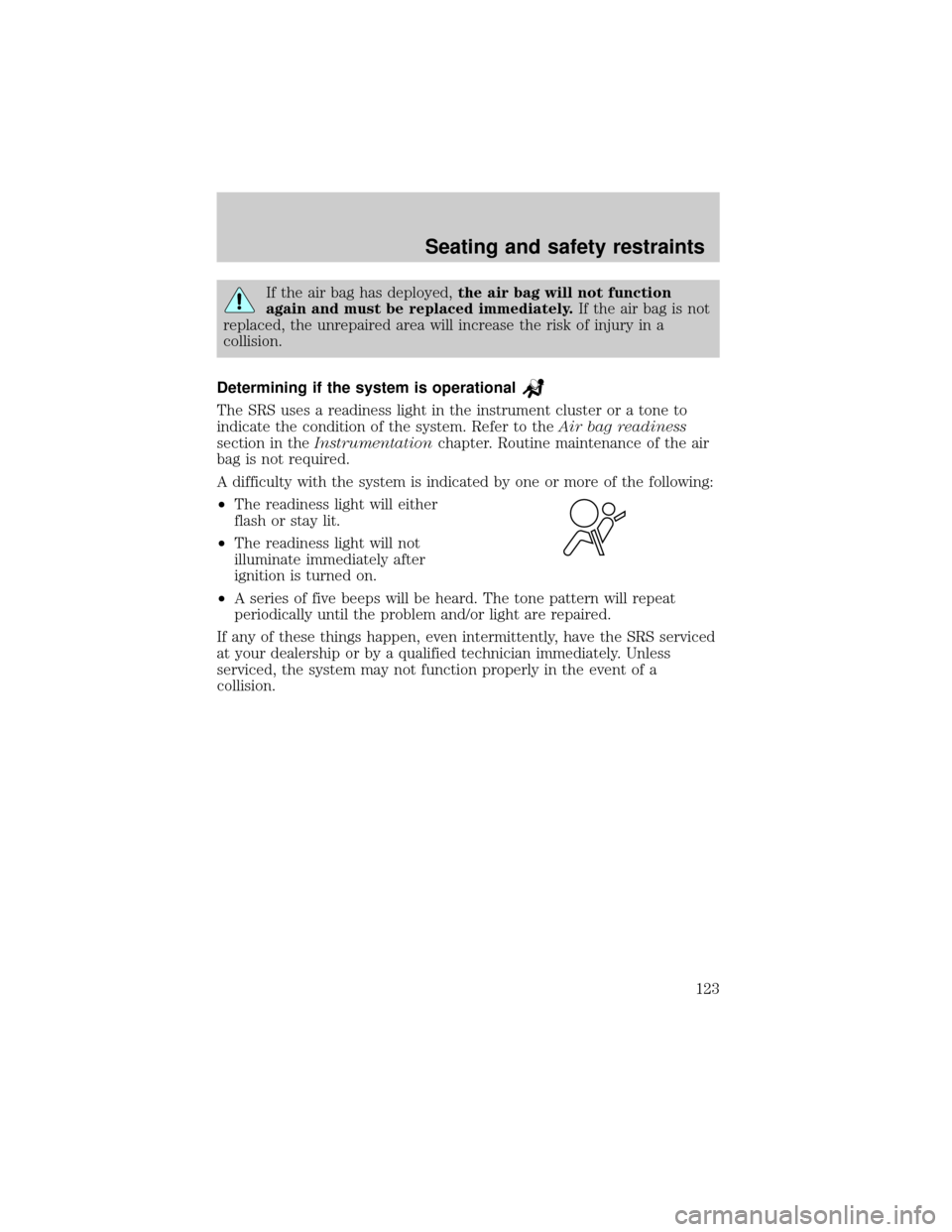 Seating and safety restraints

If the air bag has deployed, the air bag will not function again and must be replaced immediately. If the air bag is not replaced, the unrepaired area will increase the risk of injury in a collision.

Determining if the system is operational

The SRS uses a readiness light in the instrument cluster or a tone to indicate the condition of the system. Refer to the Air bag readiness section in the Instrumentation chapter. Routine maintenance of the air bag is not required.

A difficulty with the system is indicated by one or more of the following:

•The readiness light will either flash or stay lit.

•The readiness light will not illuminate immediately after ignition is turned on.

•A series of five beeps will be heard. The tone pattern will repeat periodically until the problem and/or light are repaired.

If any of these things happen, even intermittently, have the SRS serviced at your dealership or by a qualified technician immediately. Unless serviced, the system may not function properly in the event of a collision.

123

carmanualsonline.info